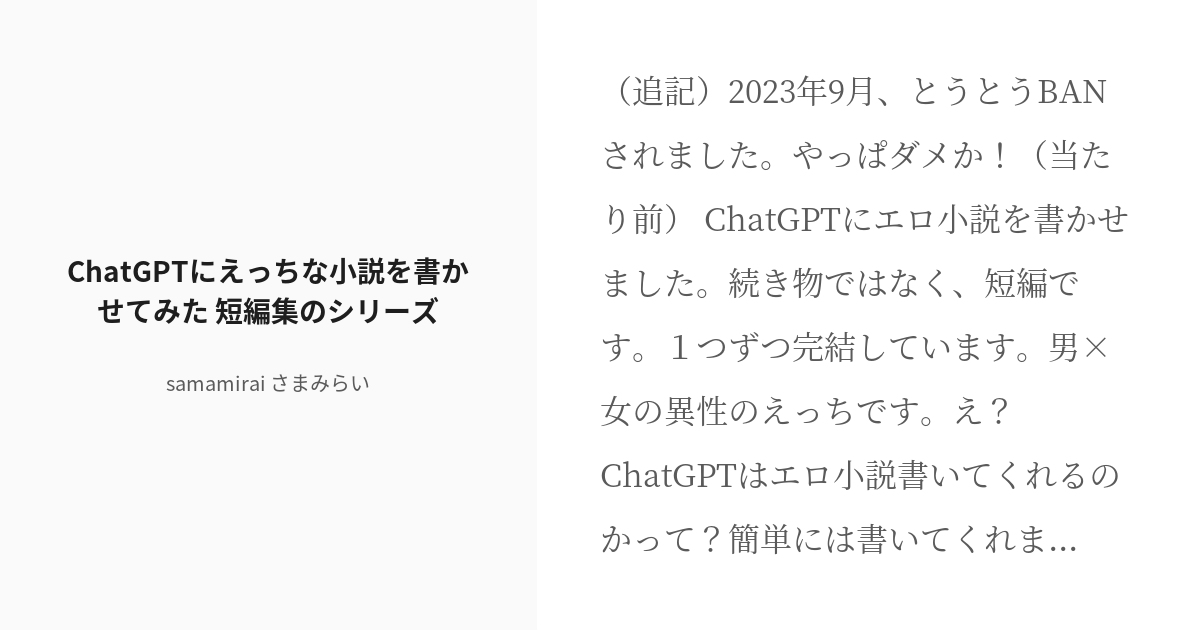 ChatGPTにえっちな小説を書かせてみた 短編集のシリーズ

samamirai さまみらい

（追記）2023年9月、とうとうBANされました。やっぱダメか！（当たり前） ChatGPTにエロ小説を書かせました。続き物ではなく、短編です。１つずつ完結しています。男×女の異性のえっちです。え？ChatGPTはエロ小説書いてくれるのかって？簡単には書いてくれま...